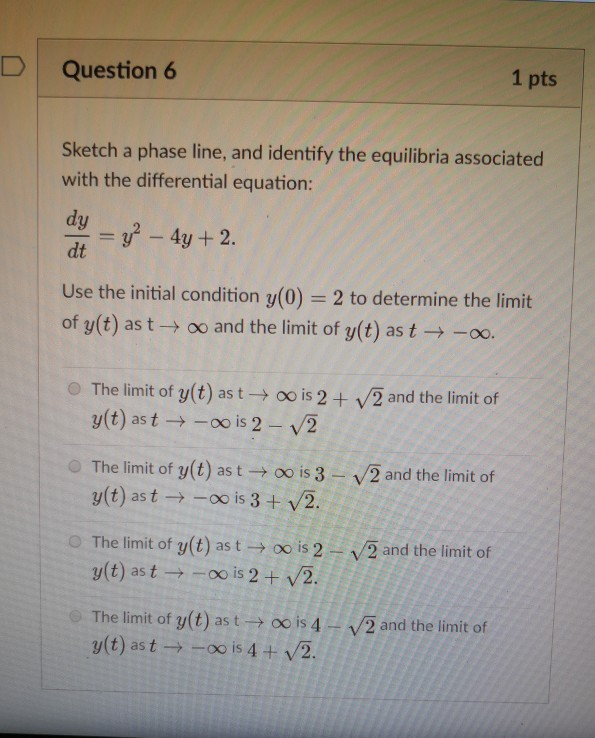 Question 6

1 pts

Sketch a phase line, and identify the equilibria associated with the differential equation:

$\frac{dy}{dt} = y^2 - 4y + 2.$

Use the initial condition $y(0) = 2$ to determine the limit of $y(t)$ as t $\to \infty$ and the limit of $y(t)$ as $t \to -\infty$.

The limit of $y(t)$ as t $\to \infty$ is $2 + \sqrt{2}$ and the limit of $y(t)$ as $t \to -\infty$ is $2 - \sqrt{2}$

The limit of $y(t)$ as t $\to \infty$ is $3 - \sqrt{2}$ and the limit of $y(t)$ as $t \to -\infty$ is $3 + \sqrt{2}$.

The limit of $y(t)$ as t $\to \infty$ is $2 - \sqrt{2}$ and the limit of $y(t)$ as $t \to -\infty$ is $2 + \sqrt{2}$.

The limit of $y(t)$ as t $\to \infty$ is $4 - \sqrt{2}$ and the limit of $y(t)$ as $t \to -\infty$ is $4 + \sqrt{2}$.